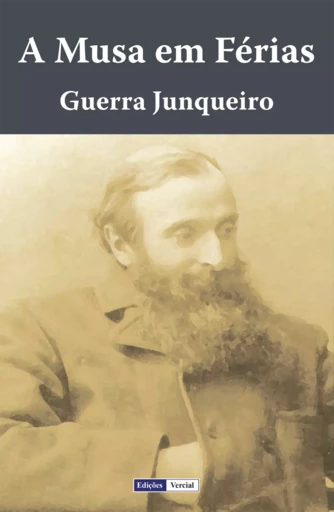 A Musa em Férias

Guerra Junqueiro

Edições Vercial